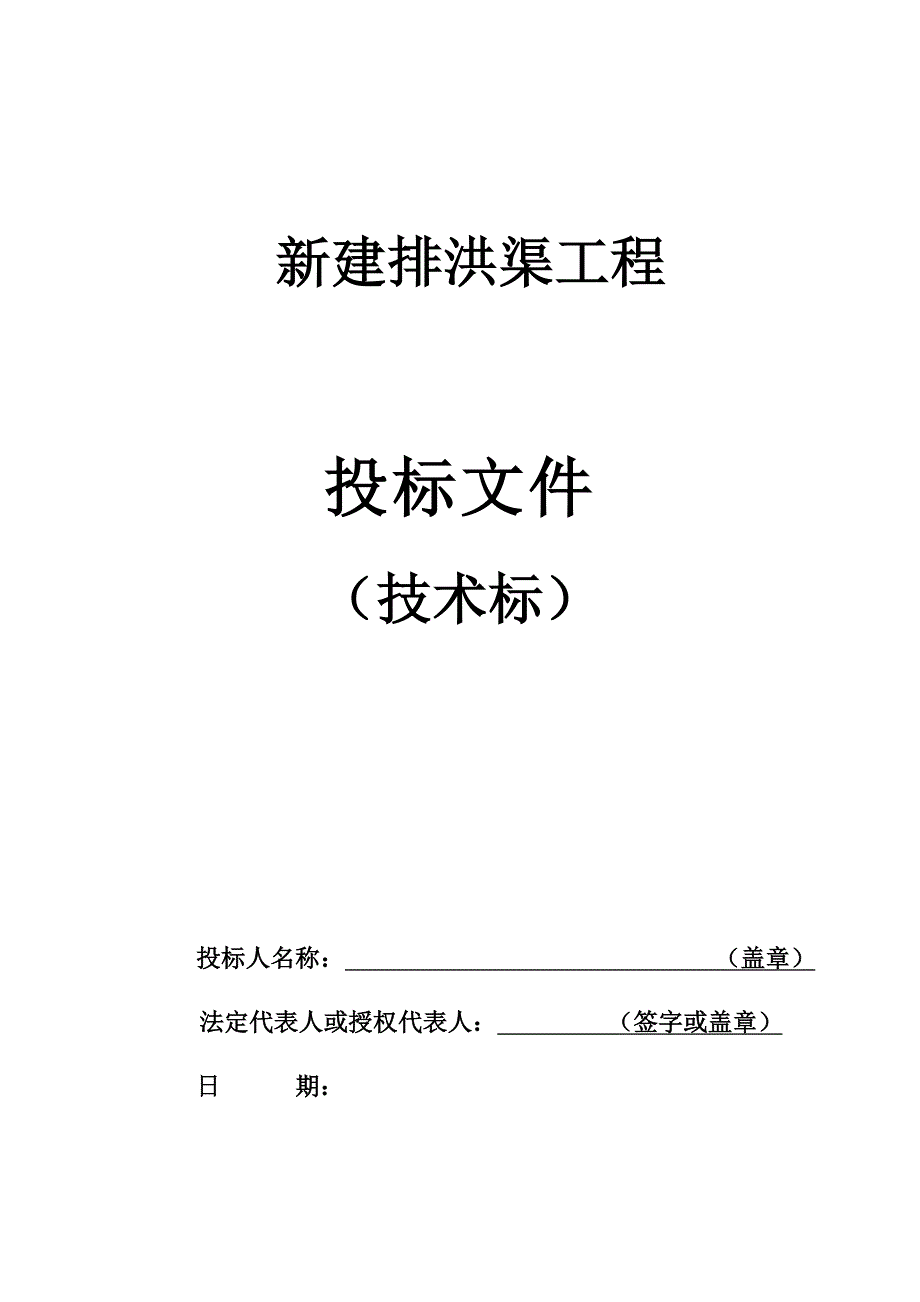 新建排洪渠工程

投标文件

（技术标）

投标人名称：（盖章）

法定代表人或授权代表人：（签字或盖章）

日　　期：